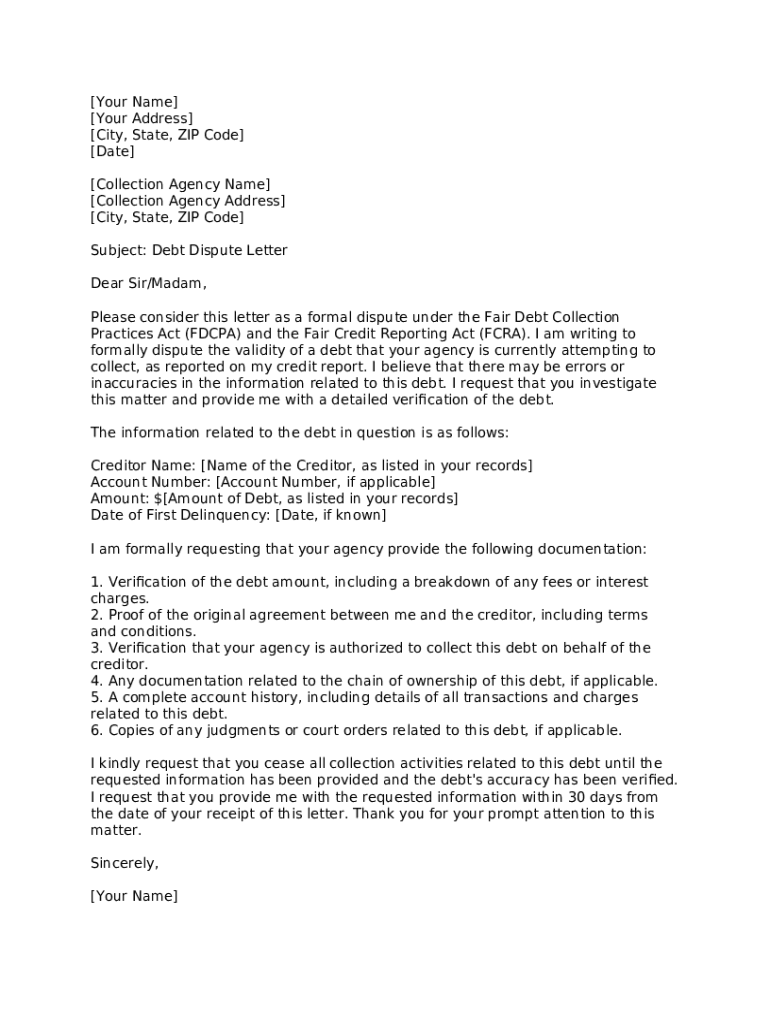 [Your Name]
[Your Address]
[City, State, ZIP Code]
[Date]

[Collection Agency Name]
[Collection Agency Address]
[City, State, ZIP Code]

Subject: Debt Dispute Letter

Dear Sir/Madam,

Please consider this letter as a formal dispute under the Fair Debt Collection Practices Act (FDCPA) and the Fair Credit Reporting Act (FCRA). I am writing to formally dispute the validity of a debt that your agency is currently attempting to collect, as reported on my credit report. I believe that there may be errors or inaccuracies in the information related to this debt. I request that you investigate this matter and provide me with a detailed verification of the debt.

The information related to the debt in question is as follows:

Creditor Name: [Name of the Creditor, as listed in your records]
Account Number: [Account Number, if applicable]
Amount: $[Amount of Debt, as listed in your records]
Date of First Delinquency: [Date, if known]

I am formally requesting that your agency provide the following documentation:

1. Verification of the debt amount, including a breakdown of any fees or interest charges.
2. Proof of the original agreement between me and the creditor, including terms and conditions.
3. Verification that your agency is authorized to collect this debt on behalf of the creditor.
4. Any documentation related to the chain of ownership of this debt, if applicable.
5. A complete account history, including details of all transactions and charges related to this debt.
6. Copies of any judgments or court orders related to this debt, if applicable.

I kindly request that you cease all collection activities related to this debt until the requested information has been provided and the debt's accuracy has been verified. I request that you provide me with the requested information within 30 days from the date of your receipt of this letter. Thank you for your prompt attention to this matter.

Sincerely,

[Your Name]